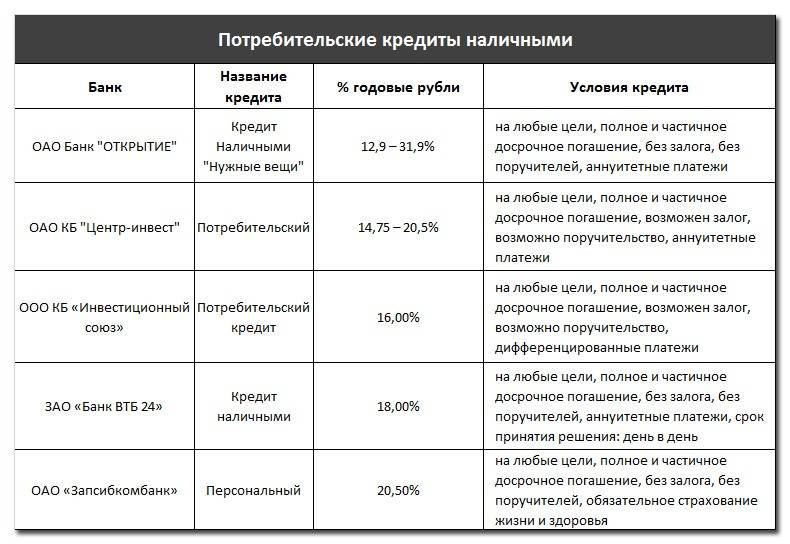 Потребительские кредиты наличными

| Банк | Название кредита | % годовые рубли | Условия кредита |
|---|---|---|---|
| ОАО Банк "ОТКРЫТИЕ" | Кредит Наличными "Нужные вещи" | 12,9 – 31,9% | на любые цели, полное и частичное досрочное погашение, без залога, без поручителей, аннуитетные платежи |
| ОАО КБ "Центр-инвест" | Потребительский | 14,75 – 20,5% | на любые цели, полное и частичное досрочное погашение, возможен залог, возможно поручительство, аннуитетные платежи |
| ООО КБ «Инвестиционный союз» | Потребительский кредит | 16,00% | на любые цели, полное и частичное досрочное погашение, возможен залог, возможно поручительство, дифференцированные платежи |
| ЗАО «Банк ВТБ 24» | Кредит наличными | 18,00% | на любые цели, полное и частичное досрочное погашение, без залога, без поручителей, аннуитетные платежи, срок принятия решения: день в день |
| ОАО «Запсибкомбанк» | Персональный | 20,50% | на любые цели, полное и частичное досрочное погашение, без залога, без поручителей, обязательное страхование жизни и здоровья |